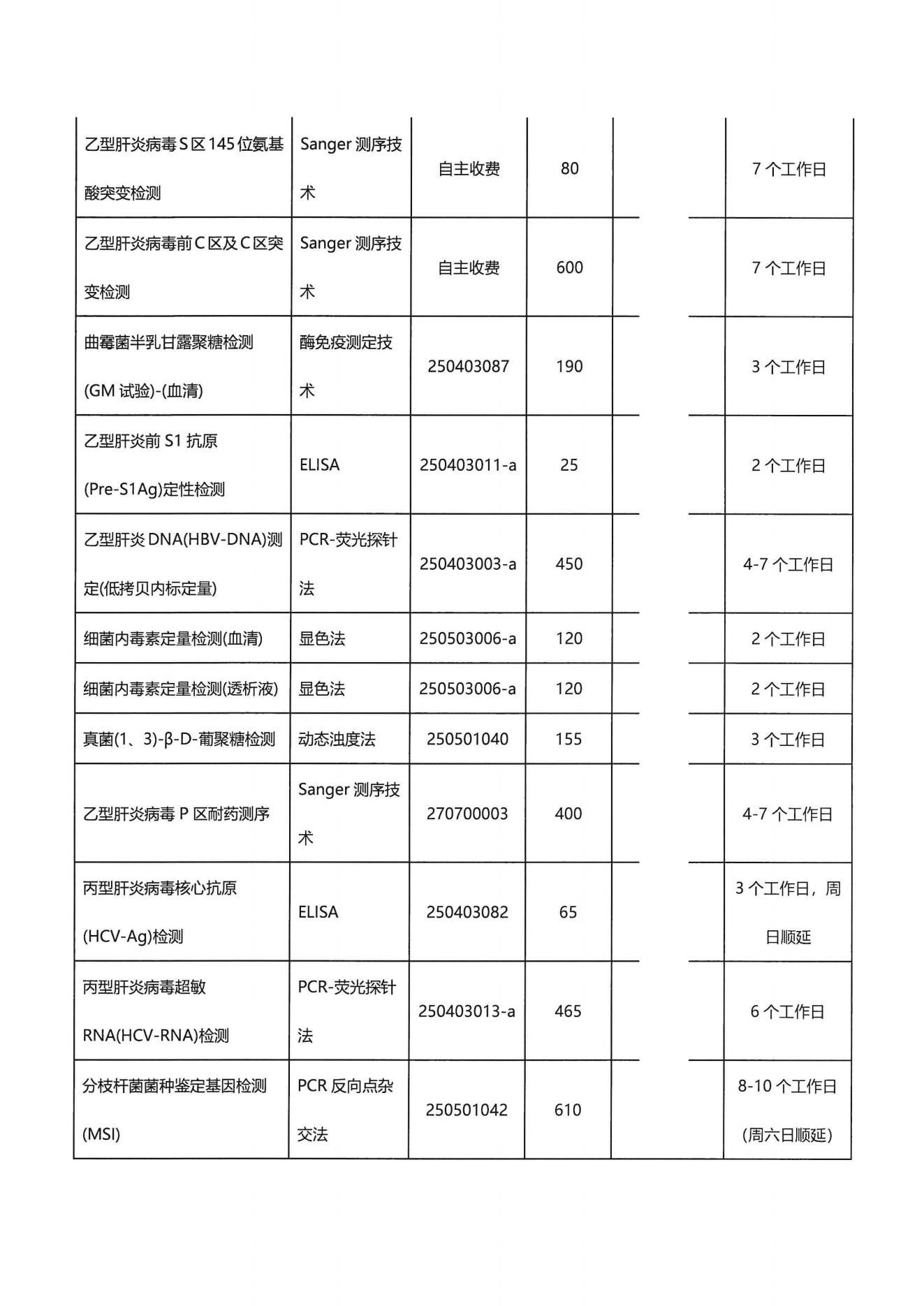 | | | | | | |
|---|---|---|---|---|---|
| 乙型肝炎病毒S区145位氨基酸突变检测 | Sanger 测序技术 | 自主收费 | 80 | | 7 个工作日 |
| 乙型肝炎病毒前C区及C区突变检测 | Sanger 测序技术 | 自主收费 | 600 | | 7 个工作日 |
| 曲霉菌半乳甘露聚糖检测(GM 试验)-(血清) | 酶免疫测定技术 | 250403087 | 190 | | 3 个工作日 |
| 乙型肝炎前 S1 抗原(Pre-S1Ag)定性检测 | ELISA | 250403011-a | 25 | | 2 个工作日 |
| 乙型肝炎 DNA(HBV-DNA)测定(低拷贝内标定量) | PCR-荧光探针法 | 250403003-a | 450 | | 4-7 个工作日 |
| 细菌内毒素定量检测(血清) | 显色法 | 250503006-a | 120 | | 2 个工作日 |
| 细菌内毒素定量检测(透析液) | 显色法 | 250503006-a | 120 | | 2 个工作日 |
| 真菌(1、3)-β-D-葡聚糖检测 | 动态浊度法 | 250501040 | 155 | | 3 个工作日 |
| 乙型肝炎病毒 P 区耐药测序 | Sanger 测序技术 | 270700003 | 400 | | 4-7 个工作日 |
| 丙型肝炎病毒核心抗原(HCV-Ag)检测 | ELISA | 250403082 | 65 | | 3 个工作日，周日顺延 |
| 丙型肝炎病毒超敏RNA(HCV-RNA)检测 | PCR-荧光探针法 | 250403013-a | 465 | | 6 个工作日 |
| 分枝杆菌菌种鉴定基因检测(MSI) | PCR 反向点杂交法 | 250501042 | 610 | | 8-10 个工作日(周六日顺延) |